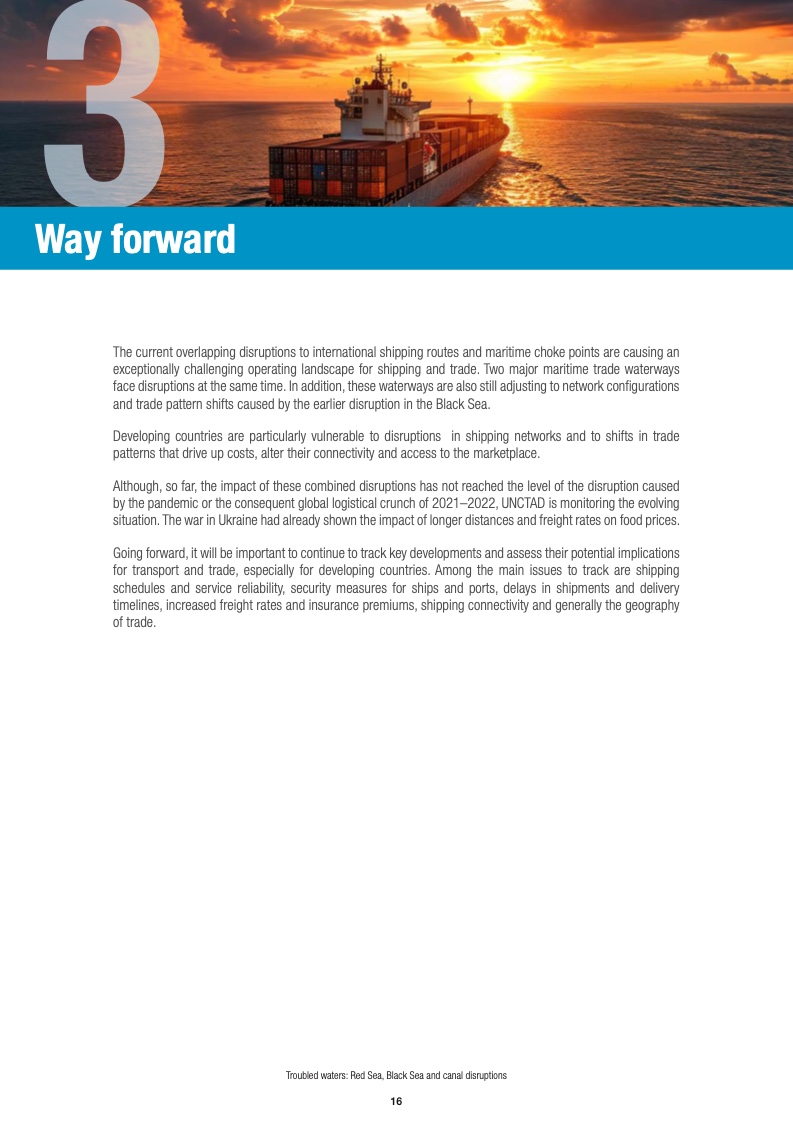 3

Way forward

The current overlapping disruptions to international shipping routes and maritime choke points are causing an exceptionally challenging operating landscape for shipping and trade. Two major maritime trade waterways face disruptions at the same time. In addition, these waterways are also still adjusting to network configurations and trade pattern shifts caused by the earlier disruption in the Black Sea.

Developing countries are particularly vulnerable to disruptions in shipping networks and to shifts in trade patterns that drive up costs, alter their connectivity and access to the marketplace.

Although, so far, the impact of these combined disruptions has not reached the level of the disruption caused by the pandemic or the consequent global logistical crunch of 2021–2022, UNCTAD is monitoring the evolving situation. The war in Ukraine had already shown the impact of longer distances and freight rates on food prices.

Going forward, it will be important to continue to track key developments and assess their potential implications for transport and trade, especially for developing countries. Among the main issues to track are shipping schedules and service reliability, security measures for ships and ports, delays in shipments and delivery timelines, increased freight rates and insurance premiums, shipping connectivity and generally the geography of trade.

Troubled waters: Red Sea, Black Sea and canal disruptions

16